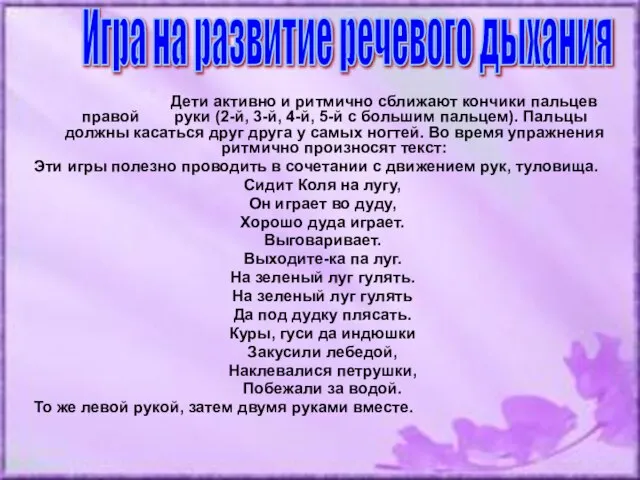 Игра на развитие речевого дыхания

Дети активно и ритмично сближают кончики пальцев правой руки (2-й, 3-й, 4-й, 5-й с большим пальцем). Пальцы должны касаться друг друга у самых ногтей. Во время упражнения ритмично произносят текст:

Эти игры полезно проводить в сочетании с движением рук, туловища.

Сидит Коля на лугу,
Он играет во дуду,
Хорошо дуда играет.
Выговаривает.
Выходите-ка па луг.
На зеленый луг гулять.
На зеленый луг гулять
Да под дудку плясать.
Куры, гуси да индюшки
Закусили лебедой,
Наклевалися петрушки,
Побежали за водой.

То же левой рукой, затем двумя руками вместе.